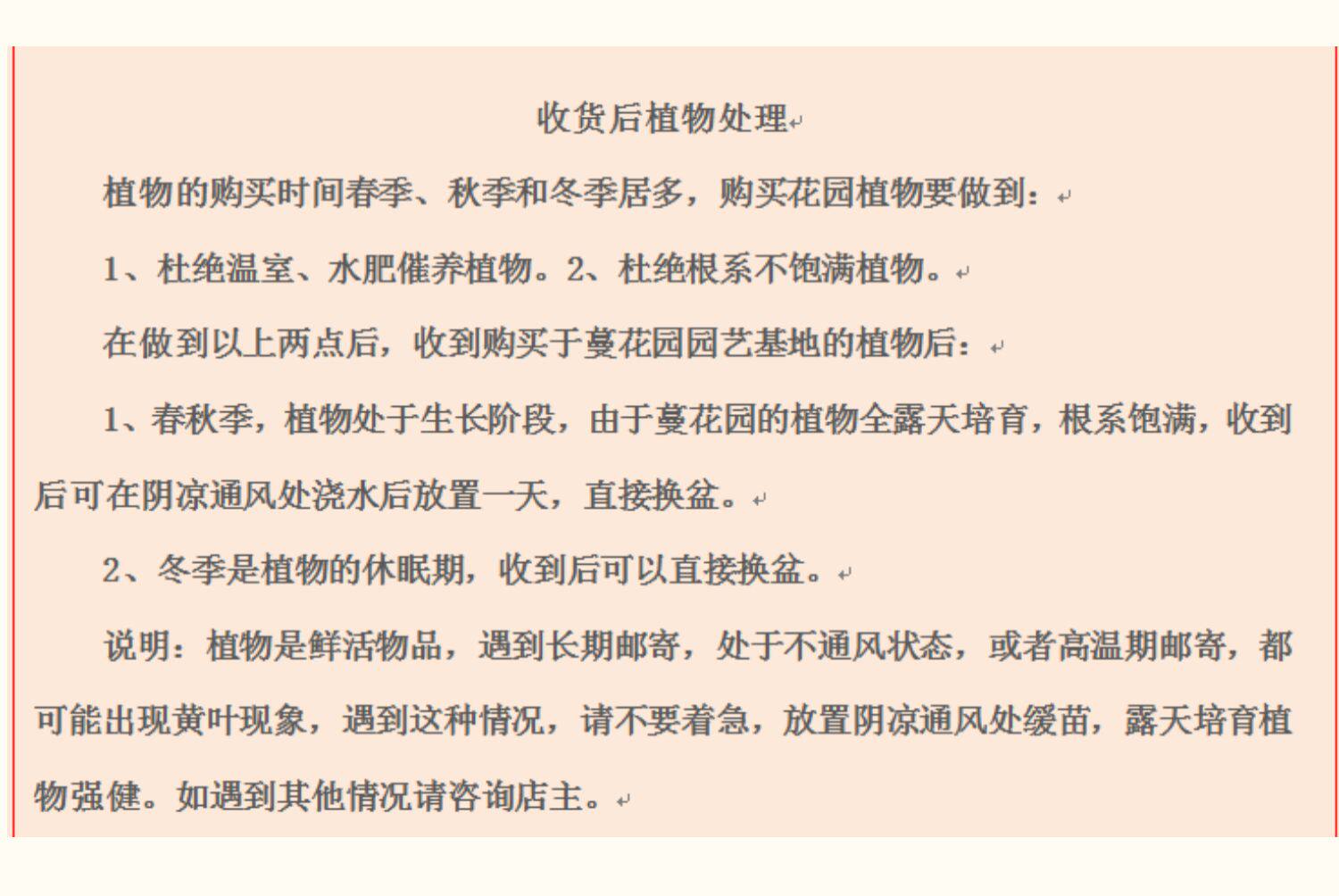 收货后植物处理

植物的购买时间春季、秋季和冬季居多，购买花园植物要做到：

1、杜绝温室、水肥催养植物。2、杜绝根系不饱满植物。

在做到以上两点后，收到购买于蔓花园园艺基地的植物后：

1、春秋季，植物处于生长阶段，由于蔓花园的植物全露天培育，根系饱满，收到后可在阴凉通风处浇水后放置一天，直接换盆。

2、冬季是植物的休眠期，收到后可以直接换盆。

说明：植物是鲜活物品，遇到长期邮寄，处于不通风状态，或者高温期邮寄，都可能出现黄叶现象，遇到这种情况，请不要着急，放置阴凉通风处缓苗，露天培育植物强健。如遇到其他情况请咨询店主。